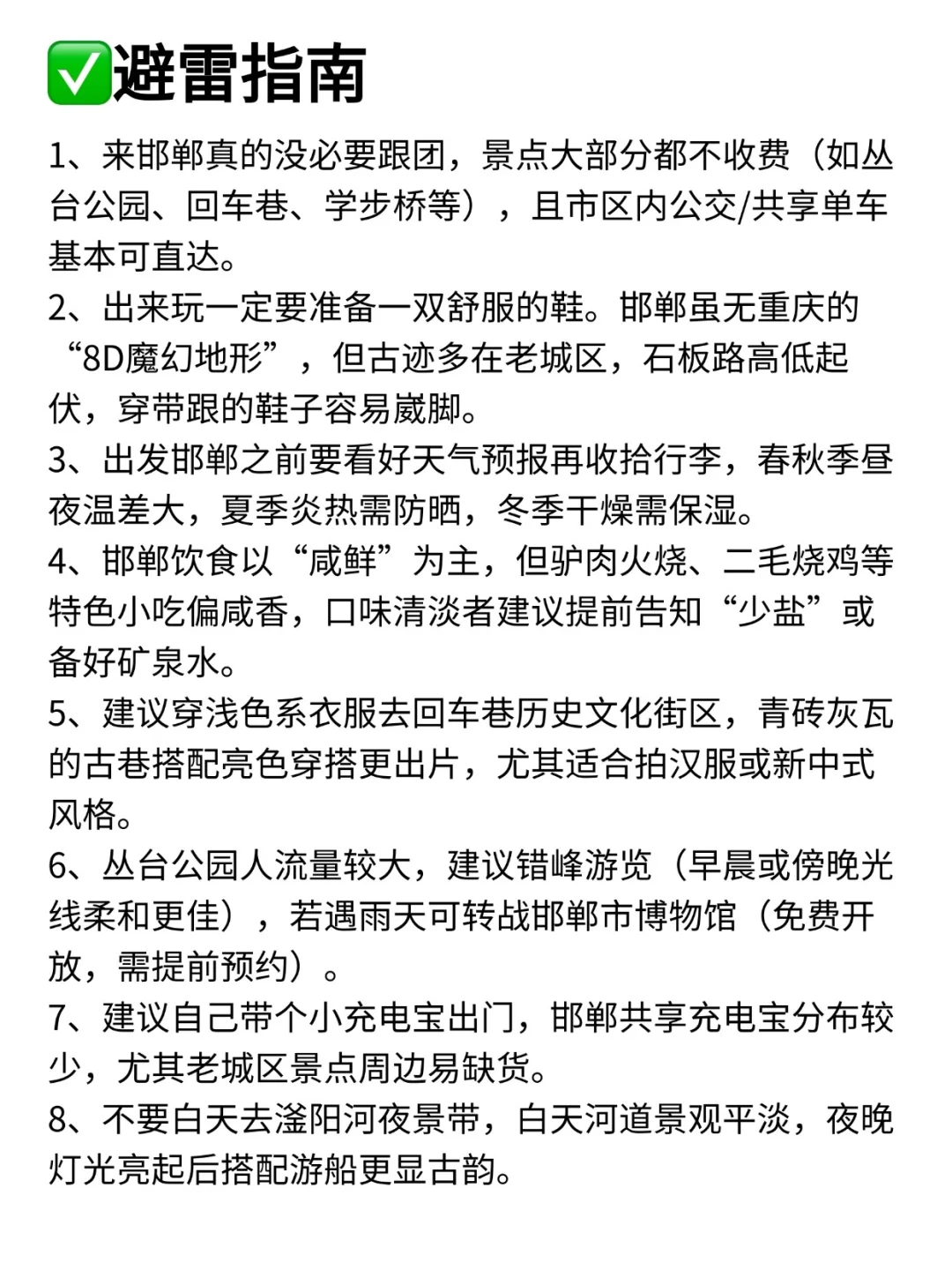 ✅避雷指南

1、来邯郸真的没必要跟团，景点大部分都不收费（如丛台公园、回车巷、学步桥等），且市区内公交/共享单车基本可直达。

2、出来玩一定要准备一双舒服的鞋。邯郸虽无重庆的“8D魔幻地形”，但古迹多在老城区，石板路高低起伏，穿带跟的鞋子容易崴脚。

3、出发邯郸之前要看好天气预报再收拾行李，春秋季昼夜温差大，夏季炎热需防晒，冬季干燥需保湿。

4、邯郸饮食以“咸鲜”为主，但驴肉火烧、二毛烧鸡等特色小吃偏咸香，口味清淡者建议提前告知“少盐”或备好矿泉水。

5、建议穿浅色系衣服去回车巷历史文化街区，青砖灰瓦的古巷搭配亮色穿搭更出片，尤其适合拍汉服或新中式风格。

6、丛台公园人流量较大，建议错峰游览（早晨或傍晚光线柔和更佳），若遇雨天可转战邯郸市博物馆（免费开放，需提前预约）。

7、建议自己带个小充电宝出门，邯郸共享充电宝分布较少，尤其老城区景点周边易缺货。

8、不要白天去滏阳河夜景带，白天河道景观平淡，夜晚灯光亮起后搭配游船更显古韵。